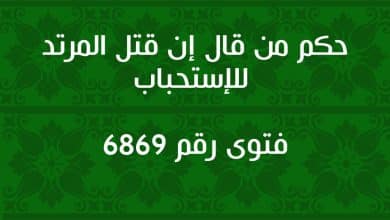 حكم من قال إن قتل المرتد للإستحباب

فتوى رقم 6869